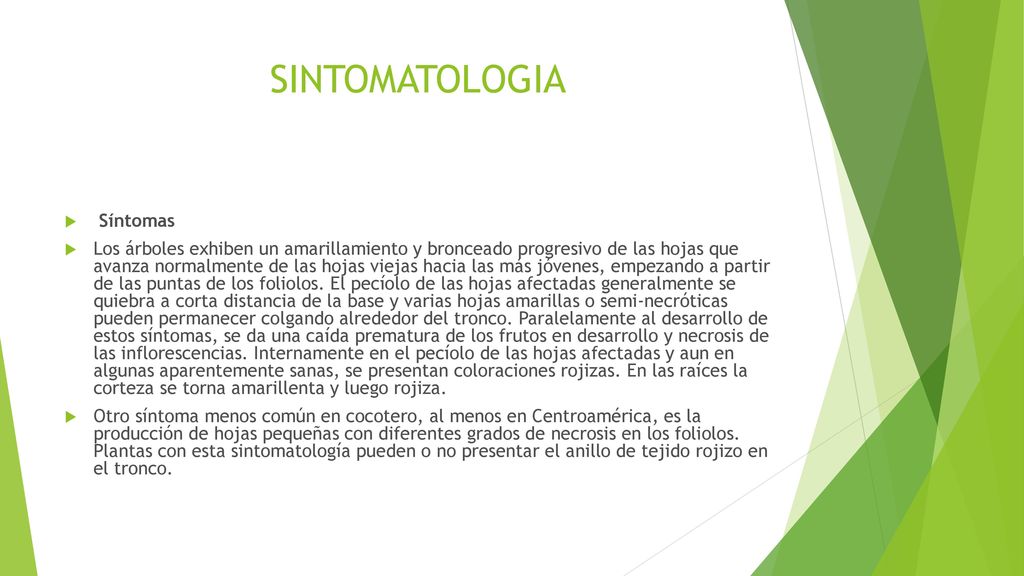 SINTOMATOLOGIA

Síntomas

Los árboles exhiben un amarillamiento y bronceado progresivo de las hojas que avanza normalmente de las hojas viejas hacia las más jóvenes, empezando a partir de las puntas de los foliolos. El pecíolo de las hojas afectadas generalmente se quiebra a corta distancia de la base y varias hojas amarillas o semi-necróticas pueden permanecer colgando alrededor del tronco. Paralelamente al desarrollo de estos síntomas, se da una caída prematura de los frutos en desarrollo y necrosis de las inflorescencias. Internamente en el pecíolo de las hojas afectadas y aun en algunas aparentemente sanas, se presentan coloraciones rojizas. En las raíces la corteza se torna amarillenta y luego rojiza.

Otro síntoma menos común en cocotero, al menos en Centroamérica, es la producción de hojas pequeñas con diferentes grados de necrosis en los foliolos. Plantas con esta sintomatología pueden o no presentar el anillo de tejido rojizo en el tronco.